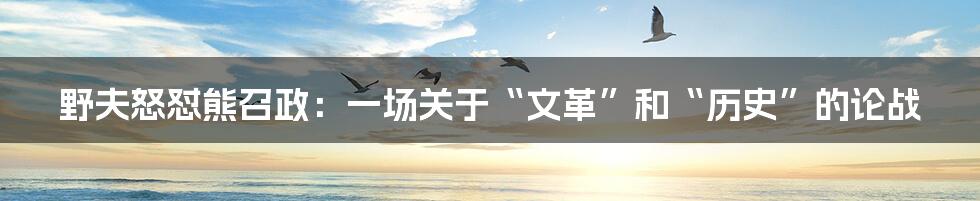 野夫怒怼熊召政：一场关于“文革”和“历史”的论战